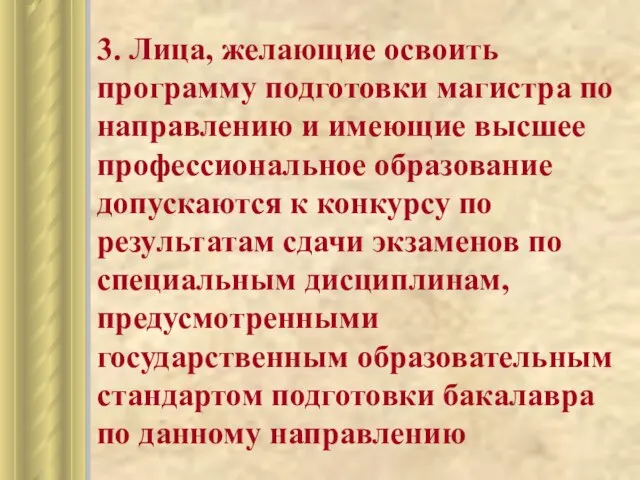 3. Лица, желающие освоить программу подготовки магистра по направлению и имеющие высшее профессиональное образование допускаются к конкурсу по результатам сдачи экзаменов по специальным дисциплинам, предусмотренными государственным образовательным стандартом подготовки бакалавра по данному направлению